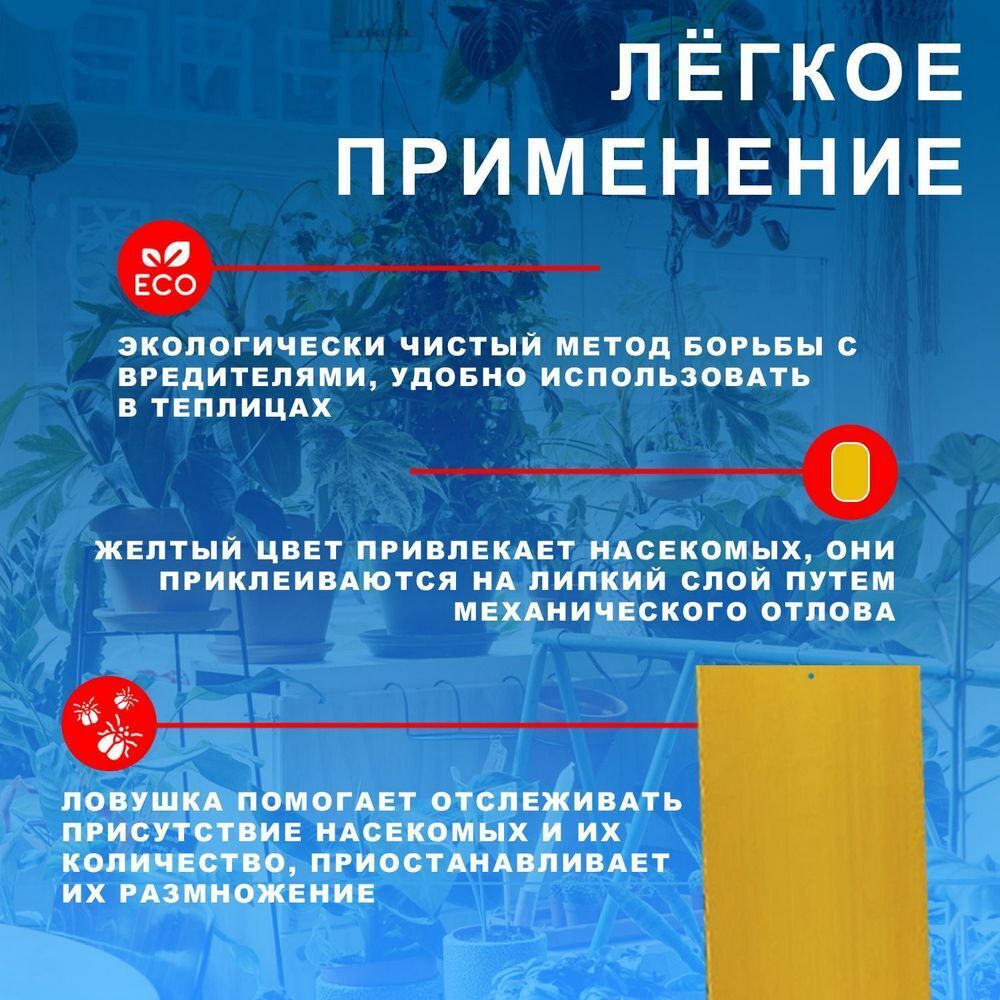 ЛЁГКОЕ ПРИМЕНЕНИЕ

ECO

ЭКОЛОГИЧЕСКИ ЧИСТЫЙ МЕТОД БОРЬБЫ С ВРЕДИТЕЛЯМИ, УДОБНО ИСПОЛЬЗОВАТЬ В ТЕПЛИЦАХ

ЖЕЛТЫЙ ЦВЕТ ПРИВЛЕКАЕТ НАСЕКОМЫХ, ОНИ ПРИКЛЕИВАЮТСЯ НА ЛИПКИЙ СЛОЙ ПУТЕМ МЕХАНИЧЕСКОГО ОТЛОВА

ЛОВУШКА ПОМОГАЕТ ОТСЛЕЖИВАТЬ ПРИСУТСТВИЕ НАСЕКОМЫХ И ИХ КОЛИЧЕСТВО, ПРИОСТАНАВЛИВАЕТ ИХ РАЗМНОЖЕНИЕ